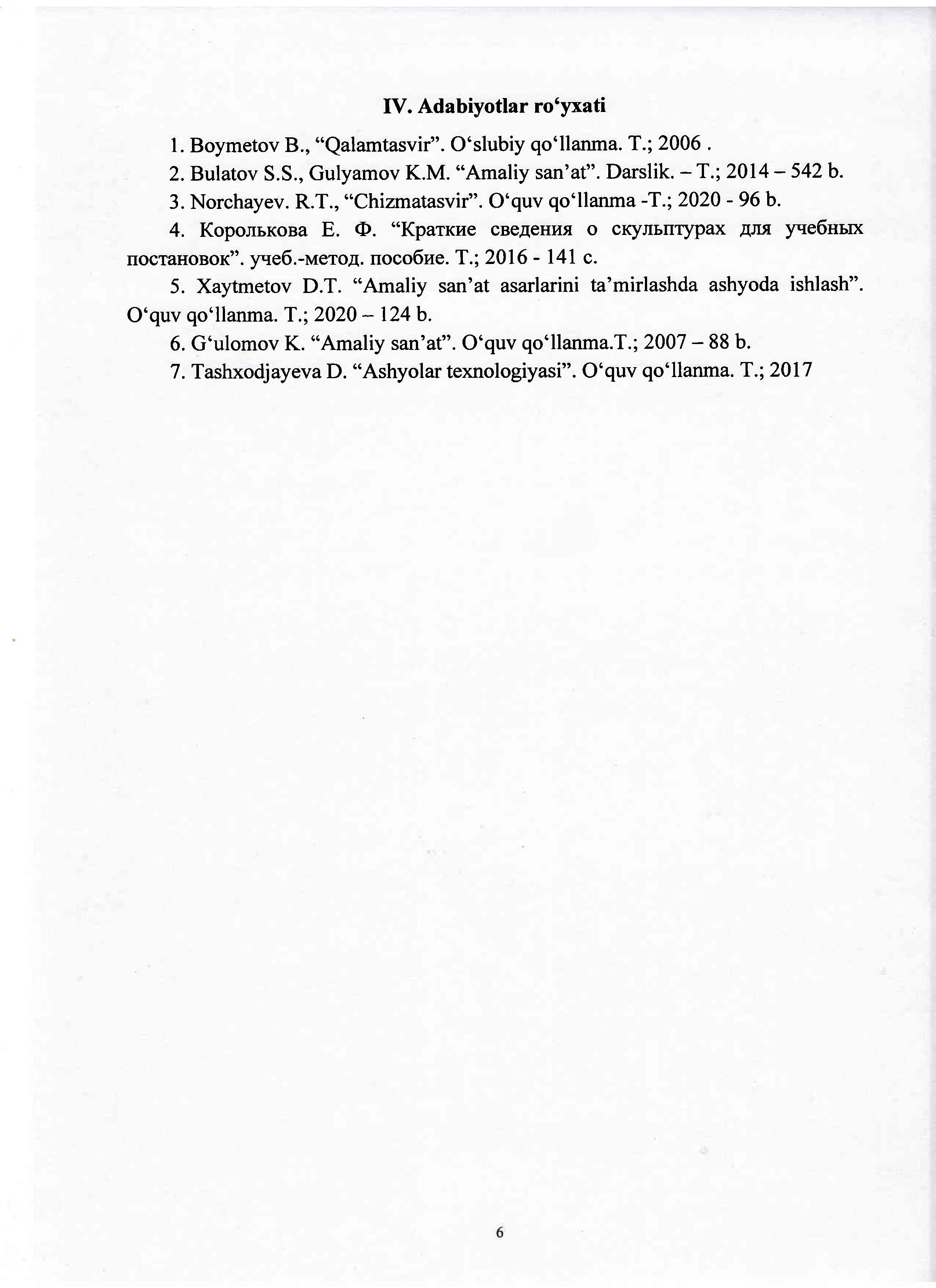 IV. Adabiyotlar ro‘yxati

1. Boymetov B., “Qalamtasvir”. O‘slubiy qo‘llanma. T.; 2006 .

2. Bulatov S.S., Gulyamov K.M. “Amaliy san’at”. Darslik. – T.; 2014 – 542 b.

3. Norchayev. R.T., “Chizmatasvir”. O‘quv qo‘llanma -T.; 2020 - 96 b.

4. Королькова Е. Ф. “Краткие сведения о скульптурах для учебных постановок”. учеб.-метод. пособие. Т.; 2016 - 141 с.

5. Xaytmetov D.T. “Amaliy san’at asarlarini ta’mirlashda ashyoda ishlash”. O‘quv qo‘llanma. T.; 2020 – 124 b.

6. G‘ulomov K. “Amaliy san’at”. O‘quv qo‘llanma.T.; 2007 – 88 b.

7. Tashxodjayeva D. “Ashyolar texnologiyasi”. O‘quv qo‘llanma. T.; 2017

6